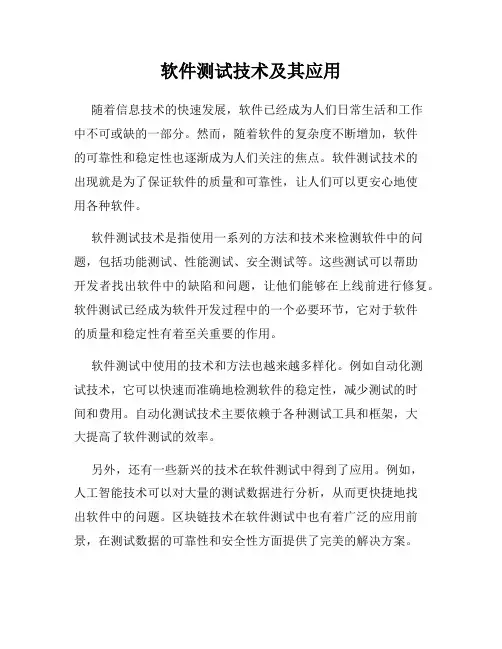 软件测试技术及其应用

随着信息技术的快速发展，软件已经成为人们日常生活和工作中不可或缺的一部分。然而，随着软件的复杂度不断增加，软件的可靠性和稳定性也逐渐成为人们关注的焦点。软件测试技术的出现就是为了保证软件的质量和可靠性，让人们可以更安心地使用各种软件。

软件测试技术是指使用一系列的方法和技术来检测软件中的问题，包括功能测试、性能测试、安全测试等。这些测试可以帮助开发者找出软件中的缺陷和问题，让他们能够在上线前进行修复。软件测试已经成为软件开发过程中的一个必要环节，它对于软件的质量和稳定性有着至关重要的作用。

软件测试中使用的技术和方法也越来越多样化。例如自动化测试技术，它可以快速而准确地检测软件的稳定性，减少测试的时间和费用。自动化测试技术主要依赖于各种测试工具和框架，大大提高了软件测试的效率。

另外，还有一些新兴的技术在软件测试中得到了应用。例如，人工智能技术可以对大量的测试数据进行分析，从而更快捷地找出软件中的问题。区块链技术在软件测试中也有着广泛的应用前景，在测试数据的可靠性和安全性方面提供了完美的解决方案。